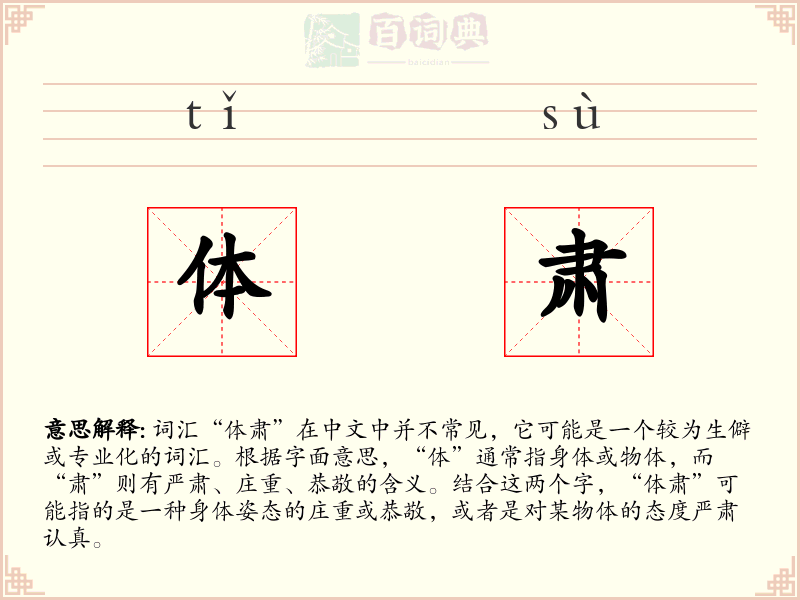 百词典
baicidian

tǐ sù

体 肃

意思解释: 词汇“体肃”在中文中并不常见，它可能是一个较为生僻或专业化的词汇。根据字面意思，“体”通常指身体或物体，而“肃”则有严肃、庄重、恭敬的含义。结合这两个字，“体肃”可能指的是一种身体姿态的庄重或恭敬，或者是对某物体的态度严肃认真。